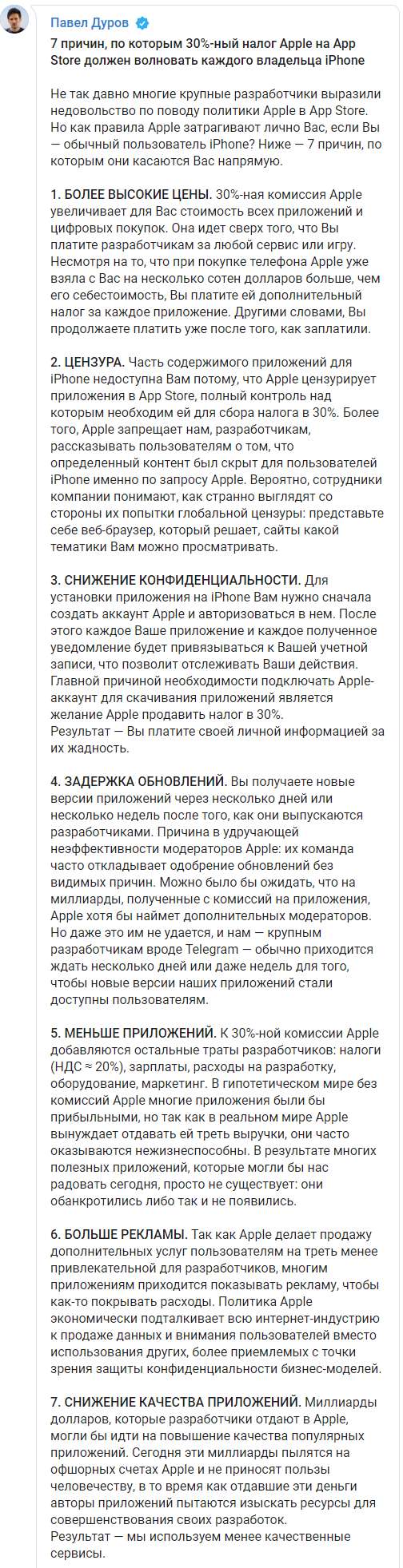 Павел Дуров

7 причин, по которым 30%-ный налог Apple на App Store должен волновать каждого владельца iPhone

Не так давно многие крупные разработчики выразили недовольство по поводу политики Apple в App Store. Но как правила Apple затрагивают лично Вас, если Вы — обычный пользователь iPhone? Ниже — 7 причин, по которым они касаются Вас напрямую.

1. БОЛЕЕ ВЫСОКИЕ ЦЕНЫ. 30%-ная комиссия Apple увеличивает для Вас стоимость всех приложений и цифровых покупок. Она идет сверх того, что Вы платите разработчикам за любой сервис или игру. Несмотря на то, что при покупке телефона Apple уже взяла с Вас на несколько сотен долларов больше, чем его себестоимость, Вы платите ей дополнительный налог за каждое приложение. Другими словами, Вы продолжаете платить уже после того, как заплатили.

2. ЦЕНЗУРА. Часть содержимого приложений для iPhone недоступна Вам потому, что Apple цензурирует приложения в App Store, полный контроль над которым необходим ей для сбора налога в 30%. Более того, Apple запрещает нам, разработчикам, рассказывать пользователям о том, что определенный контент был скрыт для пользователей iPhone именно по запросу Apple. Вероятно, сотрудники компании понимают, как странно выглядят со стороны их попытки глобальной цензуры: представьте себе веб-браузер, который решает, сайты какой тематики Вам можно просматривать.

3. СНИЖЕНИЕ КОНФИДЕНЦИАЛЬНОСТИ. Для установки приложения на iPhone Вам нужно сначала создать аккаунт Apple и авторизоваться в нем. После этого каждое Ваше приложение и каждое полученное уведомление будет привязываться к Вашей учетной записи, что позволит отслеживать Ваши действия. Главной причиной необходимости подключать Apple-аккаунт для скачивания приложений является желание Apple продавить налог в 30%.
Результат — Вы платите своей личной информацией за их жадность.

4. ЗАДЕРЖКА ОБНОВЛЕНИЙ. Вы получаете новые версии приложений через несколько дней или несколько недель после того, как они выпускаются разработчиками. Причина в удручающей неэффективности модераторов Apple: их команда часто откладывает одобрение обновлений без видимых причин. Можно было бы ожидать, что на миллиарды, полученные с комиссий на приложения, Apple хотя бы наймет дополнительных модераторов. Но даже это им не удается, и нам — крупным разработчикам вроде Telegram — обычно приходится ждать несколько дней или даже недель для того, чтобы новые версии наших приложений стали доступны пользователям.

5. МЕНЬШЕ ПРИЛОЖЕНИЙ. К 30%-ной комиссии Apple добавляются остальные траты разработчиков: налоги (НДС ≈ 20%), зарплаты, расходы на разработку, оборудование, маркетинг. В гипотетическом мире без комиссий Apple многие приложения были бы прибыльными, но так как в реальном мире Apple вынуждает отдавать ей треть выручки, они часто оказываются нежизнеспособны. В результате многих полезных приложений, которые могли бы нас радовать сегодня, просто не существует: они обанкротились либо так и не появились.

6. БОЛЬШЕ РЕКЛАМЫ. Так как Apple делает продажу дополнительных услуг пользователям на треть менее привлекательной для разработчиков, многим приложениям приходится показывать рекламу, чтобы как-то покрывать расходы. Политика Apple экономически подталкивает всю интернет-индустрию к продаже данных и внимания пользователей вместо использования других, более приемлемых с точки зрения защиты конфиденциальности бизнес-моделей.

7. СНИЖЕНИЕ КАЧЕСТВА ПРИЛОЖЕНИЙ. Миллиарды долларов, которые разработчики отдают в Apple, могли бы идти на повышение качества популярных приложений. Сегодня эти миллиарды пылятся на офшорных счетах Apple и не приносят пользы человечеству, в то время как отдавшие эти деньги авторы приложений пытаются изыскать ресурсы для совершенствования своих разработок.
Результат — мы используем менее качественные сервисы.